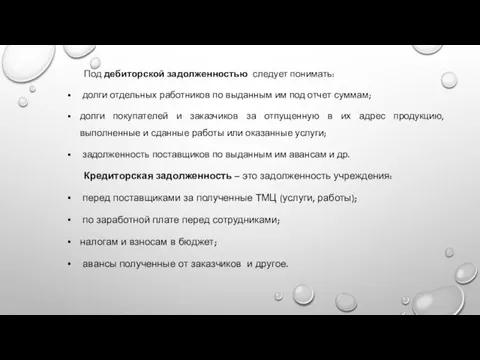 Под дебиторской задолженностью следует понимать:

▪ долги отдельных работников по выданным им под отчет суммам;

▪ долги покупателей и заказчиков за отпущенную в их адрес продукцию, выполненные и сданные работы или оказанные услуги;

▪ задолженность поставщиков по выданным им авансам и др.

Кредиторская задолженность – это задолженность учреждения:

▪ перед поставщиками за полученные ТМЦ (услуги, работы);

▪ по заработной плате перед сотрудниками;

▪ налогам и взносам в бюджет;

▪ авансы полученные от заказчиков и другое.